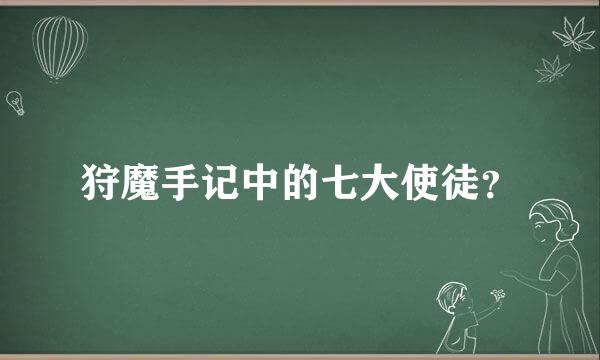 狩魔手记中的七大使徒?